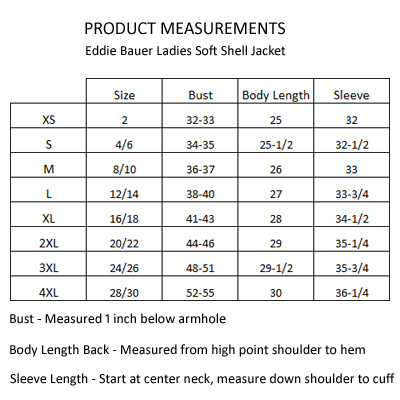 PRODUCT MEASUREMENTS
Eddie Bauer Ladies Soft Shell Jacket

| | Size | Bust | Body Length | Sleeve |
|---|---|---|---|---|
| XS | 2 | 32-33 | 25 | 32 |
| S | 4/6 | 34-35 | 25-1/2 | 32-1/2 |
| M | 8/10 | 36-37 | 26 | 33 |
| L | 12/14 | 38-40 | 27 | 33-3/4 |
| XL | 16/18 | 41-43 | 28 | 34-1/2 |
| 2XL | 20/22 | 44-46 | 29 | 35-1/4 |
| 3XL | 24/26 | 48-51 | 29-1/2 | 35-3/4 |
| 4XL | 28/30 | 52-55 | 30 | 36-1/4 |

Bust - Measured 1 inch below armhole

Body Length Back - Measured from high point shoulder to hem

Sleeve Length - Start at center neck, measure down shoulder to cuff